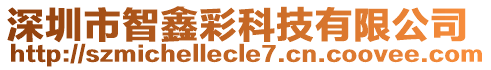 深圳市智鑫彩科技有限公司
http://szmichellecle7.cn.coovee.com